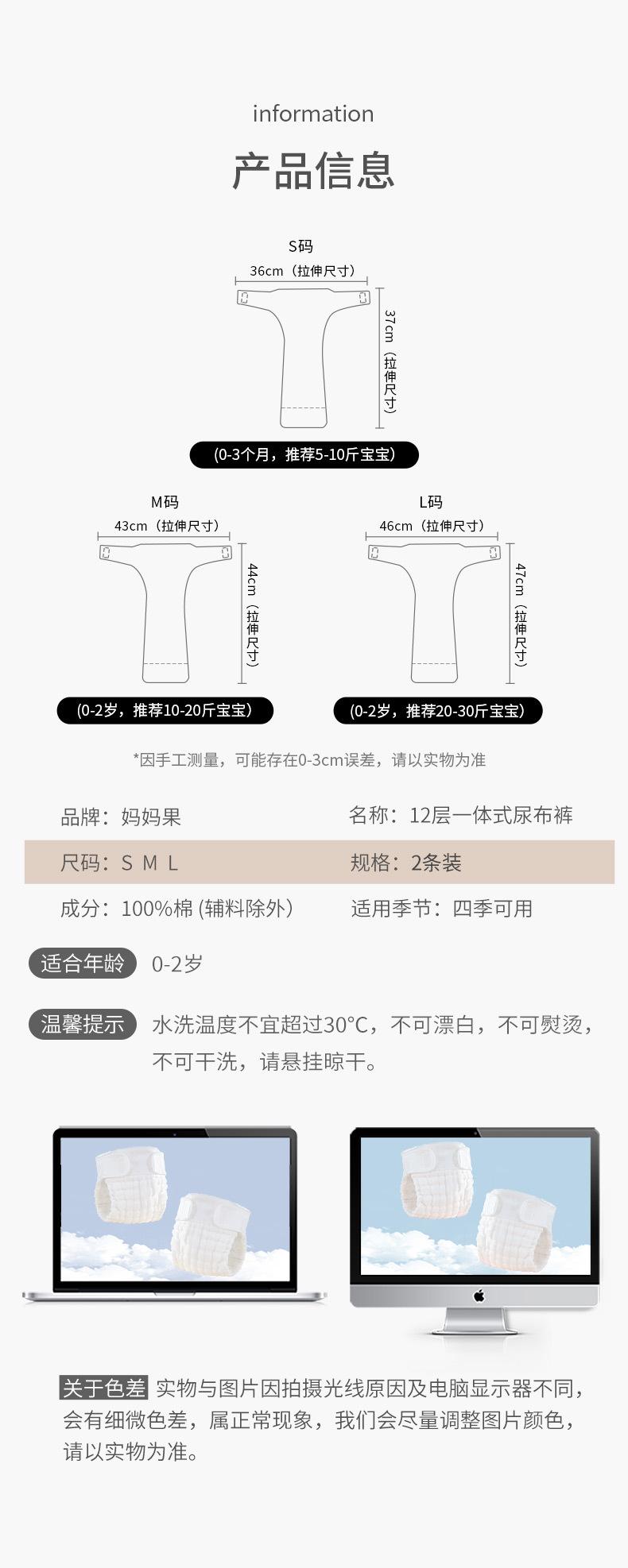 information

产品信息

S码

36cm（拉伸尺寸）

37cm（拉伸尺寸）

(0-3个月，推荐5-10斤宝宝)

M码

43cm（拉伸尺寸）

44cm（拉伸尺寸）

(0-2岁，推荐10-20斤宝宝)

L码

46cm（拉伸尺寸）

47cm（拉伸尺寸）

(0-2岁，推荐20-30斤宝宝)

*因手工测量，可能存在0-3cm误差，请以实物为准

品牌：妈妈果
名称：12层一体式尿布裤
尺码：S M L
规格：2条装
成分：100%棉（辅料除外）
适用季节：四季可用

适合年龄 0-2岁

温馨提示 水洗温度不宜超过30°C，不可漂白，不可熨烫，不可干洗，请悬挂晾干。

关于色差 实物与图片因拍摄光线原因及电脑显示器不同，会有细微色差，属正常现象，我们会尽量调整图片颜色，请以实物为准。